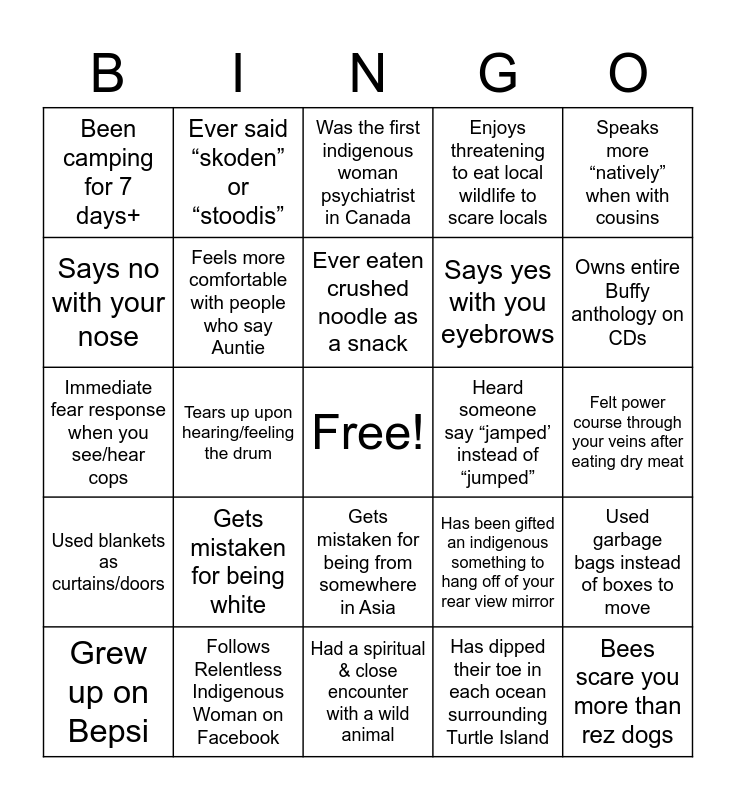 | B | I | N | G | O |
|---|---|---|---|---|
| Been camping for 7 days+ | Ever said “skoden” or “stoodis” | Was the first indigenous woman psychiatrist in Canada | Enjoys threatening to eat local wildlife to scare locals | Speaks more “natively” when with cousins |
| Says no with your nose | Feels more comfortable with people who say Auntie | Ever eaten crushed noodle as a snack | Says yes with you eyebrows | Owns entire Buffy anthology on CDs |
| Immediate fear response when you see/hear cops | Tears up upon hearing/feeling the drum | Free! | Heard someone say “jamped’ instead of “jumped” | Felt power course through your veins after eating dry meat |
| Used blankets as curtains/doors | Gets mistaken for being white | Gets mistaken for being from somewhere in Asia | Has been gifted an indigenous something to hang off of your rear view mirror | Used garbage bags instead of boxes to move |
| Grew up on Bepsi | Follows Relentless Indigenous Woman on Facebook | Had a spiritual & close encounter with a wild animal | Has dipped their toe in each ocean surrounding Turtle Island | Bees scare you more than rez dogs |